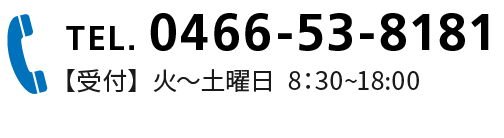 TEL. 0466-53-8181
【受付】火～土曜日 8:30~18:00